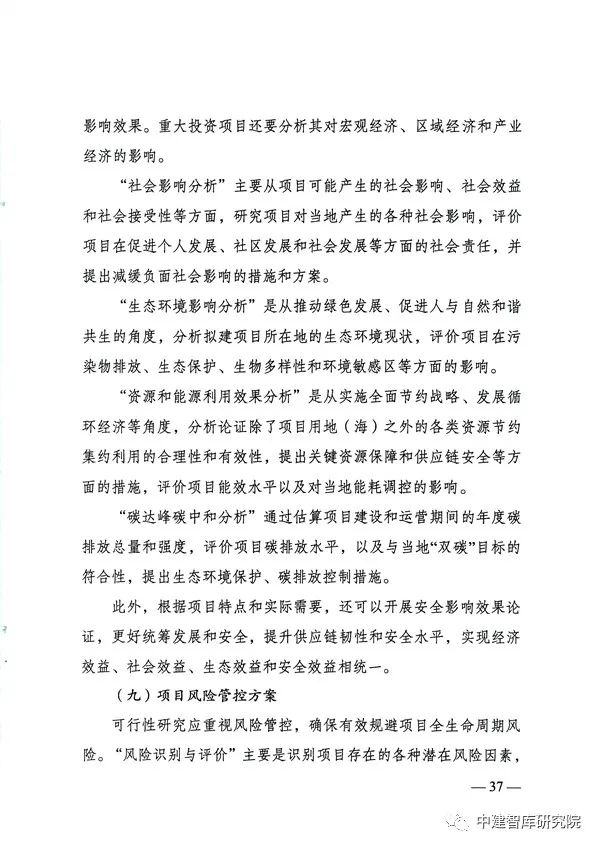 影响效果。重大投资项目还要分析其对宏观经济、区域经济和产业经济的影响。

“社会影响分析”主要从项目可能产生的社会影响、社会效益和社会接受性等方面，研究项目对当地产生的各种社会影响，评价项目在促进个人发展、社区发展和社会发展等方面的社会责任，并提出减缓负面社会影响的措施和方案。

“生态环境影响分析”是从推动绿色发展、促进人与自然和谐共生的角度，分析拟建项目所在地的生态环境现状，评价项目在污染物排放、生态保护、生物多样性和环境敏感区等方面的影响。

“资源和能源利用效果分析”是从实施全面节约战略、发展循环经济等角度，分析论证除了项目用地（海）之外的各类资源节约集约利用的合理性和有效性，提出关键资源保障和供应链安全等方面的措施，评价项目能效水平以及对当地能耗调控的影响。

“碳达峰碳中和分析”通过估算项目建设和运营期间的年度碳排放总量和强度，评价项目碳排放水平，以及与当地“双碳”目标的符合性，提出生态环境保护、碳排放控制措施。

此外，根据项目特点和实际需要，还可以开展安全影响效果论证，更好统筹发展和安全，提升供应链韧性和安全水平，实现经济效益、社会效益、生态效益和安全效益相统一。

（九）项目风险管控方案

可行性研究应重视风险管控，确保有效规避项目全生命周期风险。“风险识别与评价”主要是识别项目存在的各种潜在风险因素，

— 37 —

中建智库研究院